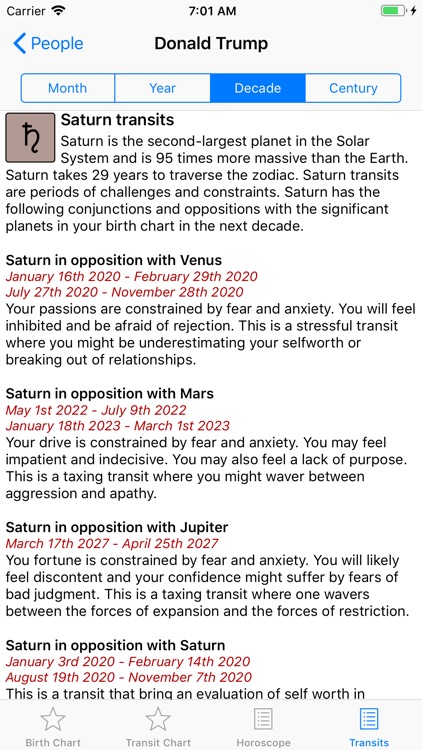 Carrier 7:01 AM

People Donald Trump

Month Year Decade Century

♄ Saturn transits
Saturn is the second-largest planet in the Solar System and is 95 times more massive than the Earth. Saturn takes 29 years to traverse the zodiac. Saturn transits are periods of challenges and constraints. Saturn has the following conjunctions and oppositions with the significant planets in your birth chart in the next decade.

Saturn in opposition with Venus
January 16th 2020 - February 29th 2020
July 27th 2020 - November 28th 2020
Your passions are constrained by fear and anxiety. You will feel inhibited and be afraid of rejection. This is a stressful transit where you might be underestimating your selfworth or breaking out of relationships.

Saturn in opposition with Mars
May 1st 2022 - July 9th 2022
January 18th 2023 - March 1st 2023
Your drive is constrained by fear and anxiety. You may feel impatient and indecisive. You may also feel a lack of purpose. This is a taxing transit where you might waver between aggression and apathy.

Saturn in opposition with Jupiter
March 17th 2027 - April 25th 2027
You fortune is constrained by fear and anxiety. You will likely feel discontent and your confidence might suffer by fears of bad judgment. This is a taxing transit where one wavers between the forces of expansion and the forces of restriction.

Saturn in opposition with Saturn
January 3rd 2020 - February 14th 2020
August 19th 2020 - November 7th 2020
This is a transit that bring an evaluation of self worth in

Birth Chart Transit Chart Horoscope Transits